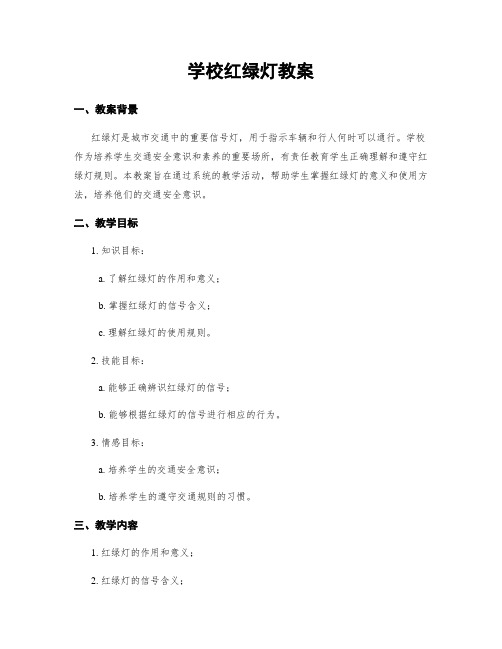 学校红绿灯教案

一、教案背景

红绿灯是城市交通中的重要信号灯，用于指示车辆和行人何时可以通行。学校作为培养学生交通安全意识和素养的重要场所，有责任教育学生正确理解和遵守红绿灯规则。本教案旨在通过系统的教学活动，帮助学生掌握红绿灯的意义和使用方法，培养他们的交通安全意识。

二、教学目标

1. 知识目标：

a. 了解红绿灯的作用和意义；

b. 掌握红绿灯的信号含义；

c. 理解红绿灯的使用规则。

2. 技能目标：

a. 能够正确辨识红绿灯的信号；

b. 能够根据红绿灯的信号进行相应的行为。

3. 情感目标：

a. 培养学生的交通安全意识；

b. 培养学生的遵守交通规则的习惯。

三、教学内容

1. 红绿灯的作用和意义；

2. 红绿灯的信号含义；